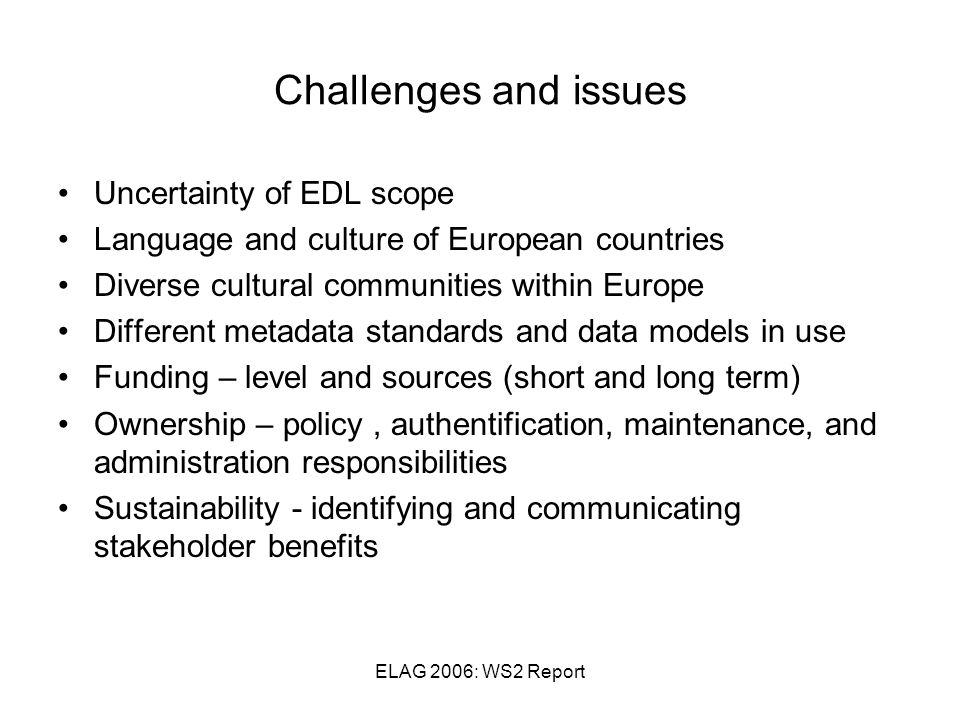 Challenges and issues

• Uncertainty of EDL scope
• Language and culture of European countries
• Diverse cultural communities within Europe
• Different metadata standards and data models in use
• Funding – level and sources (short and long term)
• Ownership – policy , authentification, maintenance, and administration responsibilities
• Sustainability - identifying and communicating stakeholder benefits

ELAG 2006: WS2 Report